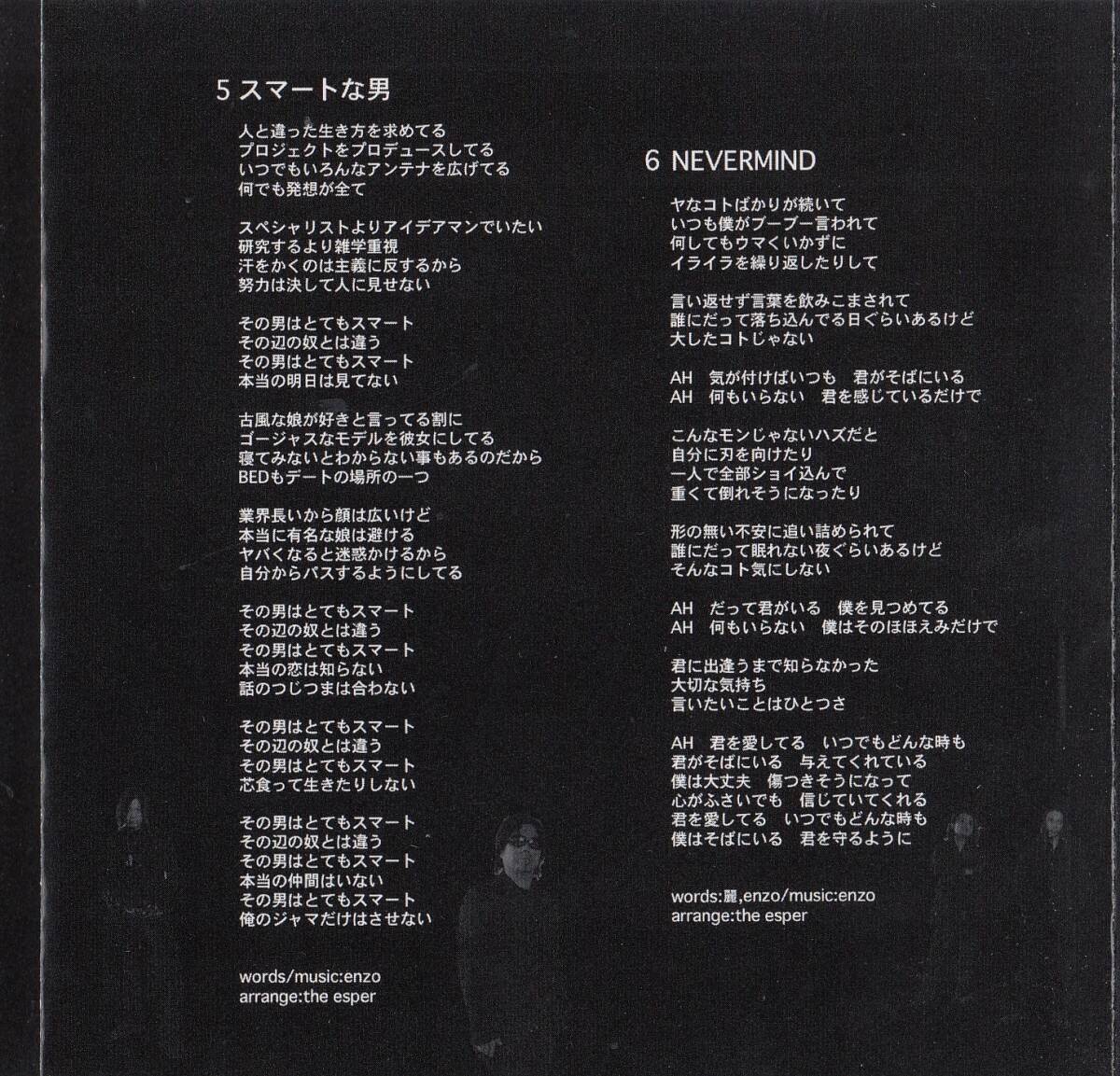 5 スマートな男

人と違った生き方を求めてる
プロジェクトをプロデュースしてる
いつでもいろんなアンテナを広げてる
何でも発想が全て

スペシャリストよりアイデアマンでいたい
研究するより雑学重視
汗をかくのは主義に反するから
努力は決して人に見せない

その男はとてもスマート
その辺の奴とは違う
その男はとてもスマート
本当の明日は見てない

古風な娘が好きと言ってる割に
ゴージャスなモデルを彼女にしてる
寝てみないとわからない事もあるのだから
BEDもデートの場所の一つ

業界長いから顔は広いけど
本当に有名な娘は避ける
ヤバくなると迷惑かけるから
自分からパスするようにしてる

その男はとてもスマート
その辺の奴とは違う
その男はとてもスマート
本当の恋は知らない
話のつじつまは合わない

その男はとてもスマート
その辺の奴とは違う
その男はとてもスマート
芯食って生きたりしない

その男はとてもスマート
その辺の奴とは違う
その男はとてもスマート
本当の仲間はいない
その男はとてもスマート
俺のジャマだけはさせない

words/music:enzo
arrange:the esper

6 NEVERMIND

ヤなコトばかりが続いて
いつも僕がブーブー言われて
何してもウマくいかずに
イライラを繰り返したりして

言い返せず言葉を飲みこまされて
誰にだって落ち込んでる日ぐらいあるけど
大したコトじゃない

AH 気が付けばいつも 君がそばにいる
AH 何もいらない 君を感じているだけで

こんなモンじゃないハズだと
自分に刃を向けたり
一人で全部ショイ込んで
重くて倒れそうになったり

形の無い不安に追い詰められて
誰にだって眠れない夜ぐらいあるけど
そんなコト気にしない

AH だって君がいる 僕を見つめてる
AH 何もいらない 僕はそのほほえみだけで

君に出逢うまで知らなかった
大切な気持ち
言いたいことはひとつさ

AH 君を愛してる いつでもどんな時も
君がそばにいる 与えてくれている
僕は大丈夫 傷つきそうになって
心がふさいでも 信じていてくれる
君を愛してる いつでもどんな時も
僕はそばにいる 君を守るように

words:麗,enzo/music:enzo
arrange:the esper